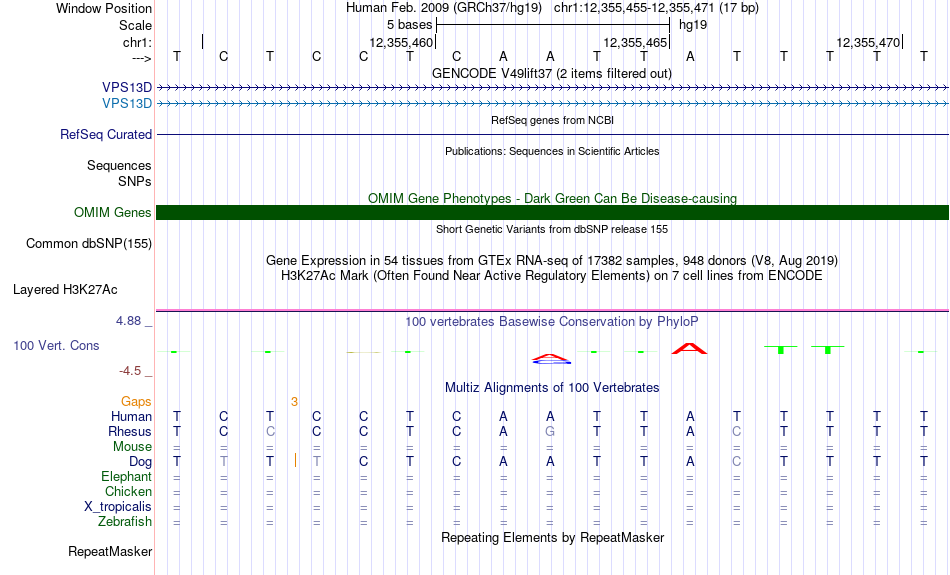 Window Position	Human Feb. 2009 (GRCh37/hg19) chr1:12,355,455-12,355,471 (17 bp)
Scale	5 bases	hg19
chr1:	12,355,460	12,355,465	12,355,470
--->	T C T C C T C A A T T A T T T T T
GENCODE V49lift37 (2 items filtered out)
VPS13D
VPS13D
RefSeq genes from NCBI
RefSeq Curated
Publications: Sequences in Scientific Articles
Sequences
SNPs
OMIM Gene Phenotypes - Dark Green Can Be Disease-causing
OMIM Genes
Short Genetic Variants from dbSNP release 155
Common dbSNP(155)
Gene Expression in 54 tissues from GTEx RNA-seq of 17382 samples, 948 donors (V8, Aug 2019)
H3K27Ac Mark (Often Found Near Active Regulatory Elements) on 7 cell lines from ENCODE
Layered H3K27Ac
4.88 _
100 vertebrates Basewise Conservation by PhyloP
100 Vert. Cons
-4.5 _
Multiz Alignments of 100 Vertebrates
Gaps	3
Human	T C T C C T C A A T T A T T T T T
Rhesus	T C C C C T C A G T T A C T T T T
Mouse	= = = = = = = = = = = = = = = = =
Dog	T T T T C T C A A T T A C T T T T
Elephant	= = = = = = = = = = = = = = = = =
Chicken	= = = = = = = = = = = = = = = = =
X_tropicalis	= = = = = = = = = = = = = = = = =
Zebrafish	= = = = = = = = = = = = = = = = =
Repeating Elements by RepeatMasker
RepeatMasker